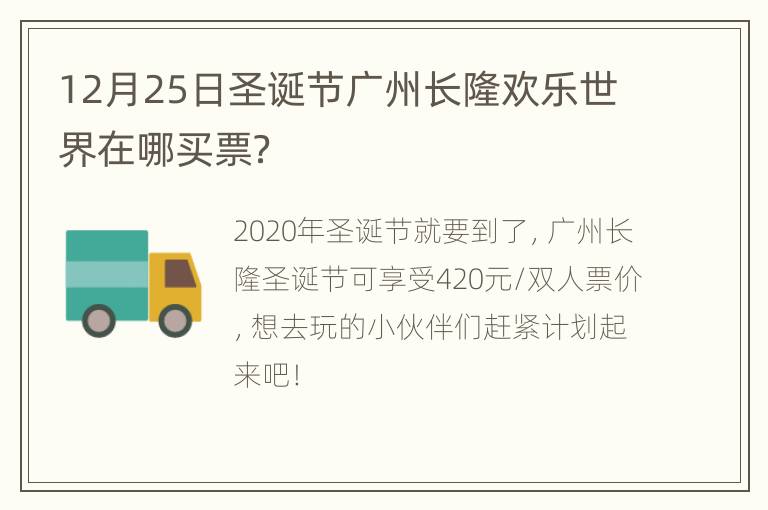 12月25日圣诞节广州长隆欢乐世界在哪买票?

2020年圣诞节就要到了, 广州长隆圣诞节可享受420元/双人票价, 想去玩的小伙伴们赶紧计划起来吧!